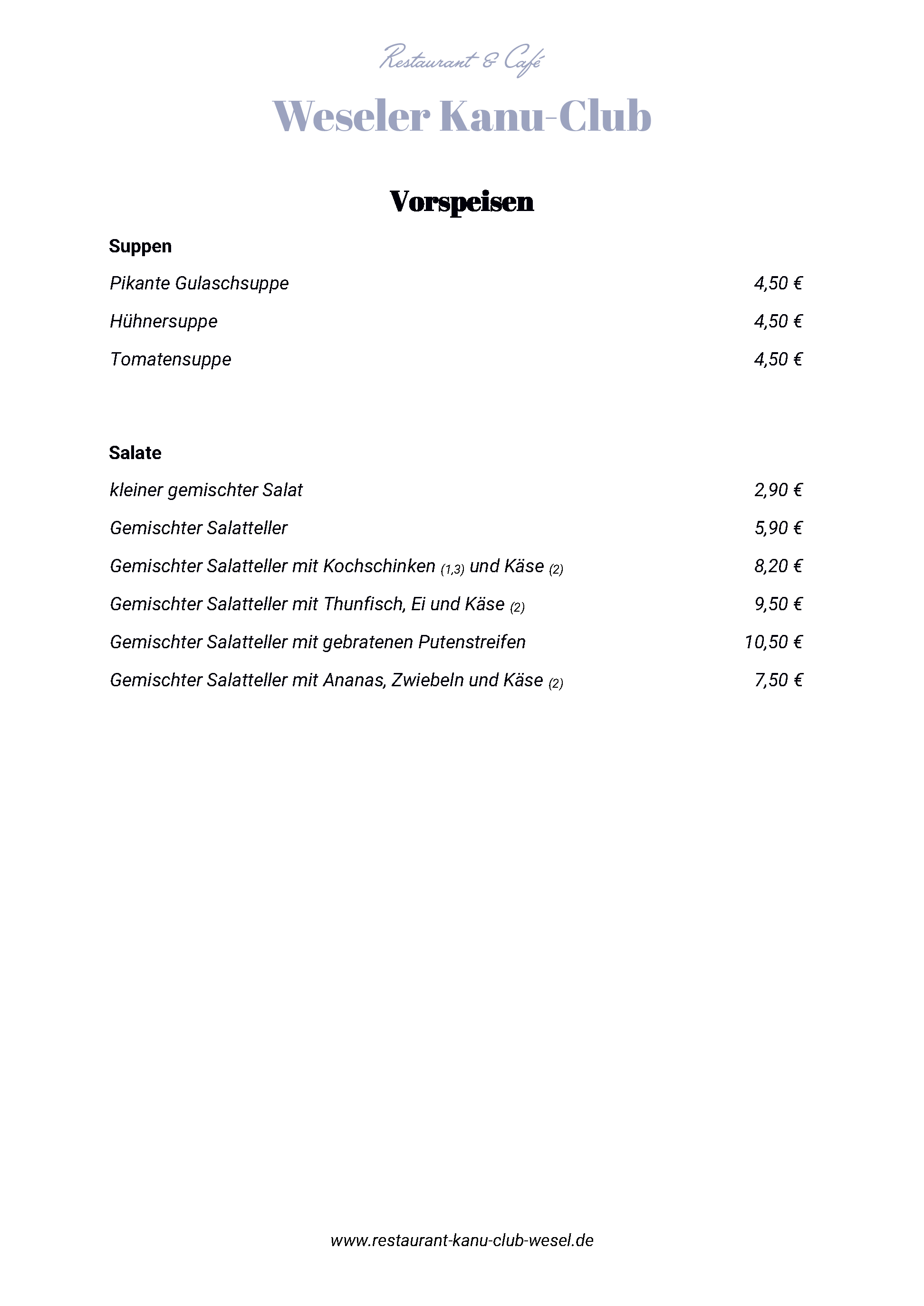 Restaurant & Café

Weseler Kanu-Club

Vorspeisen

Suppen

Pikante Gulaschsuppe 4,50 €

Hühnersuppe 4,50 €

Tomatensuppe 4,50 €

Salate

kleiner gemischter Salat 2,90 €

Gemischter Salatteller 5,90 €

Gemischter Salatteller mit Kochschinken (1,3) und Käse (2) 8,20 €

Gemischter Salatteller mit Thunfisch, Ei und Käse (2) 9,50 €

Gemischter Salatteller mit gebratenen Putenstreifen 10,50 €

Gemischter Salatteller mit Ananas, Zwiebeln und Käse (2) 7,50 €

www.restaurant-kanu-club-wesel.de